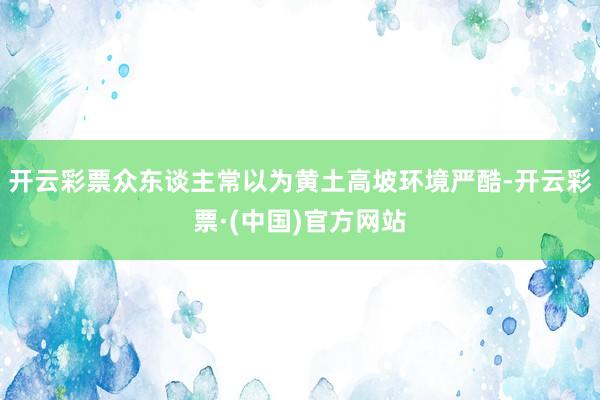 开云彩票众东谈主常以为黄土高坡环境严酷-开云彩票·(中国)官方网站